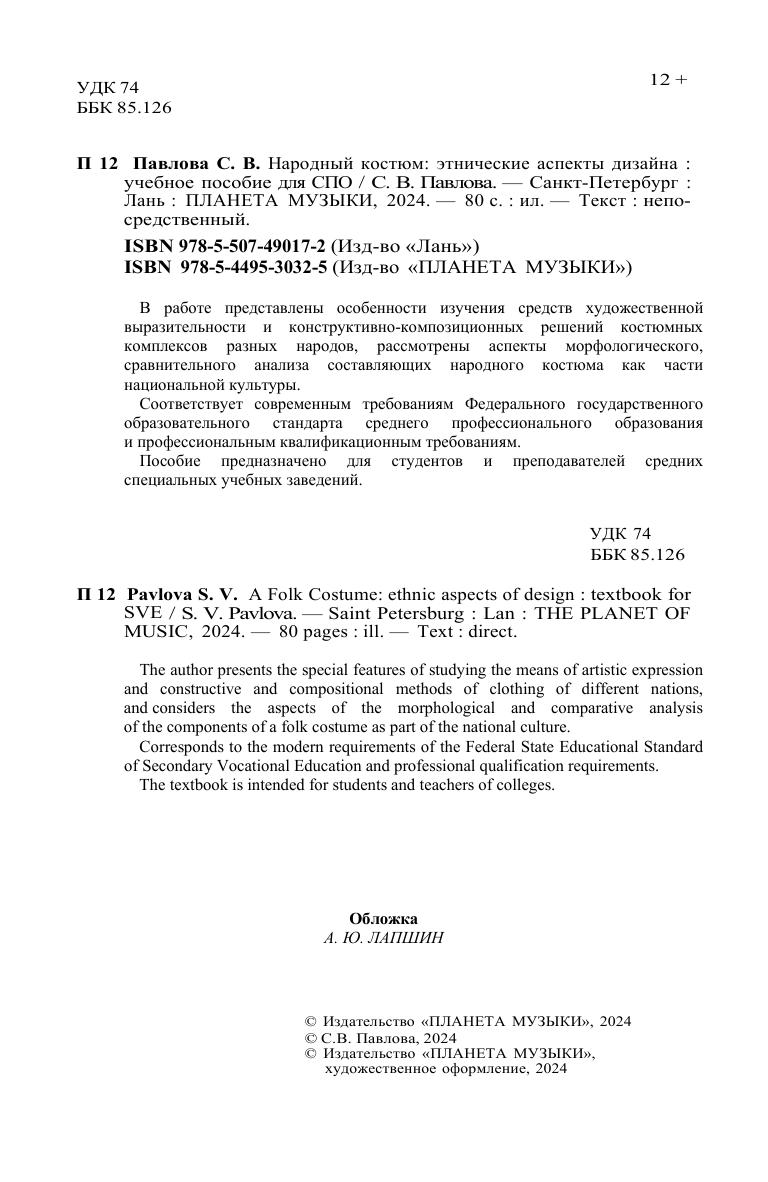 УДК 74
ББК 85.126

12 +

П 12 Павлова С. В. Народный костюм: этнические аспекты дизайна : учебное пособие для СПО / С. В. Павлова. — Санкт-Петербург : Лань : ПЛАНЕТА МУЗЫКИ, 2024. — 80 с. : ил. — Текст : непосредственный.

ISBN 978-5-507-49017-2 (Изд-во «Лань»)
ISBN 978-5-4495-3032-5 (Изд-во «ПЛАНЕТА МУЗЫКИ»)

В работе представлены особенности изучения средств художественной выразительности и конструктивно-композиционных решений костюмных комплексов разных народов, рассмотрены аспекты морфологического, сравнительного анализа составляющих народного костюма как части национальной культуры.

Соответствует современным требованиям Федерального государственного образовательного стандарта среднего профессионального образования и профессиональным квалификационным требованиям.

Пособие предназначено для студентов и преподавателей средних специальных учебных заведений.

УДК 74
ББК 85.126

П 12 Pavlova S. V. A Folk Costume: ethnic aspects of design : textbook for SVE / S. V. Pavlova. — Saint Petersburg : Lan : THE PLANET OF MUSIC, 2024. — 80 pages : ill. — Text : direct.

The author presents the special features of studying the means of artistic expression and constructive and compositional methods of clothing of different nations, and considers the aspects of the morphological and comparative analysis of the components of a folk costume as part of the national culture.

Corresponds to the modern requirements of the Federal State Educational Standard of Secondary Vocational Education and professional qualification requirements.

The textbook is intended for students and teachers of colleges.

Обложка
А. Ю. ЛАПШИН

© Издательство «ПЛАНЕТА МУЗЫКИ», 2024
© С.В. Павлова, 2024
© Издательство «ПЛАНЕТА МУЗЫКИ», художественное оформление, 2024